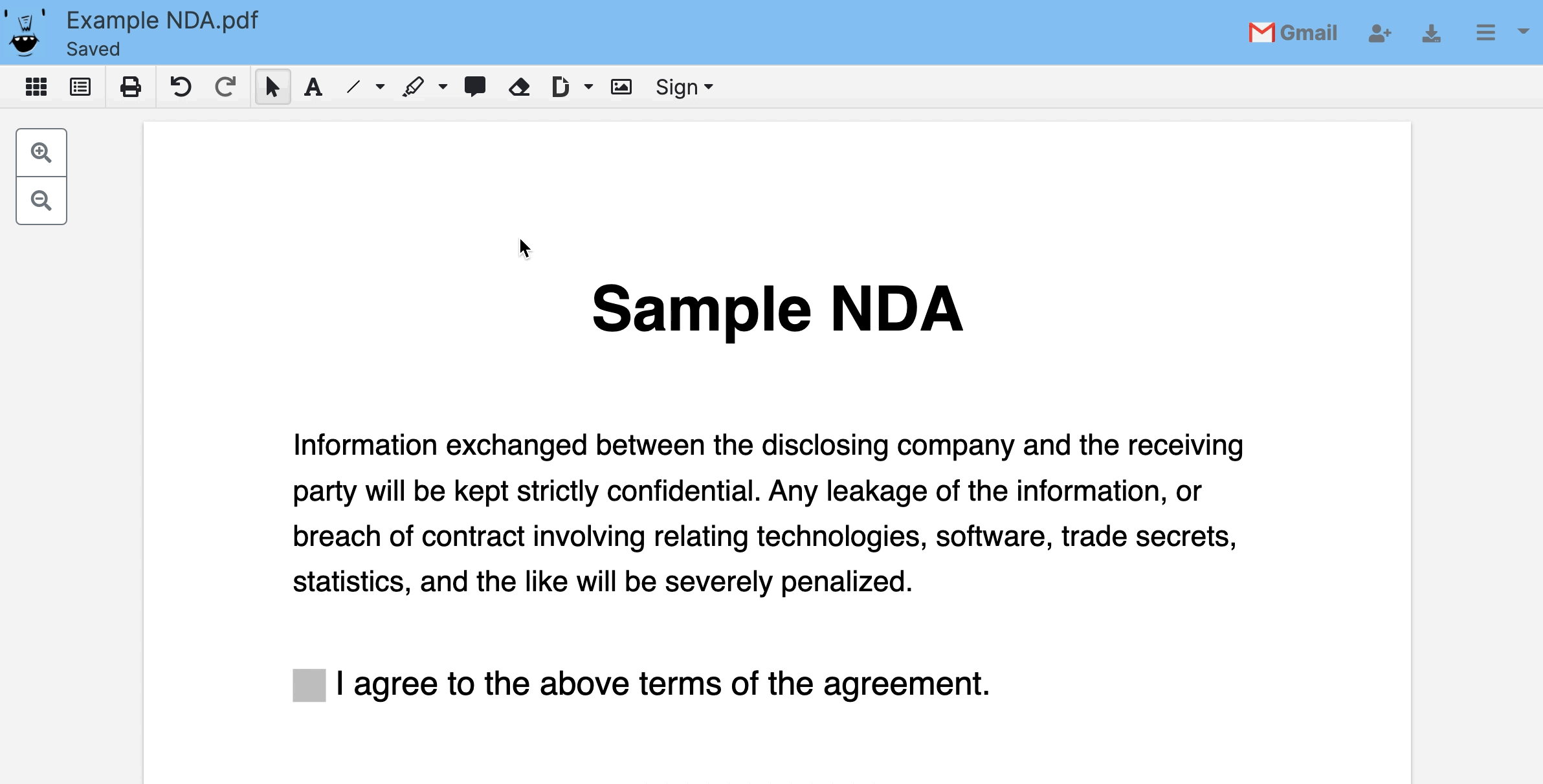 Example NDA.pdf
Saved

Gmail

Sign

Sample NDA

Information exchanged between the disclosing company and the receiving party will be kept strictly confidential. Any leakage of the information, or breach of contract involving relating technologies, software, trade secrets, statistics, and the like will be severely penalized.

I agree to the above terms of the agreement.